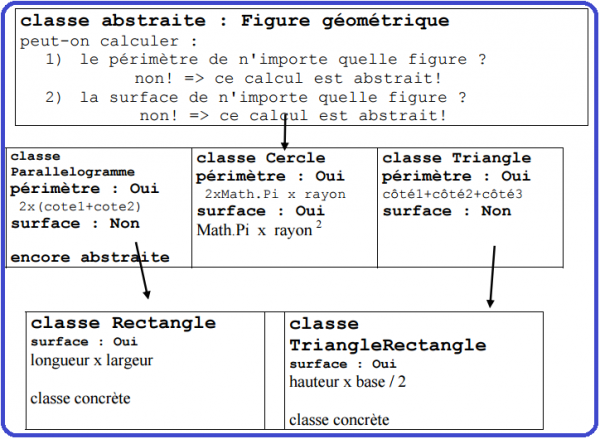 classe abstraite : Figure géométrique
peut-on calculer :
1) le périmètre de n'importe quelle figure ?
non! => ce calcul est abstrait!
2) la surface de n'importe quelle figure ?
non! => ce calcul est abstrait!

classe Parallelogramme
périmètre : Oui
2x(cote1+cote2)
surface : Non

encore abstraite

classe Cercle
périmètre : Oui
2xMath.Pi x rayon
surface : Oui
Math.Pi x rayon $^2$

classe Triangle
périmètre : Oui
côté1+côté2+côté3
surface : Non

classe Rectangle
surface : Oui
longueur x largeur

classe concrète

classe TriangleRectangle
surface : Oui
hauteur x base / 2

classe concrète